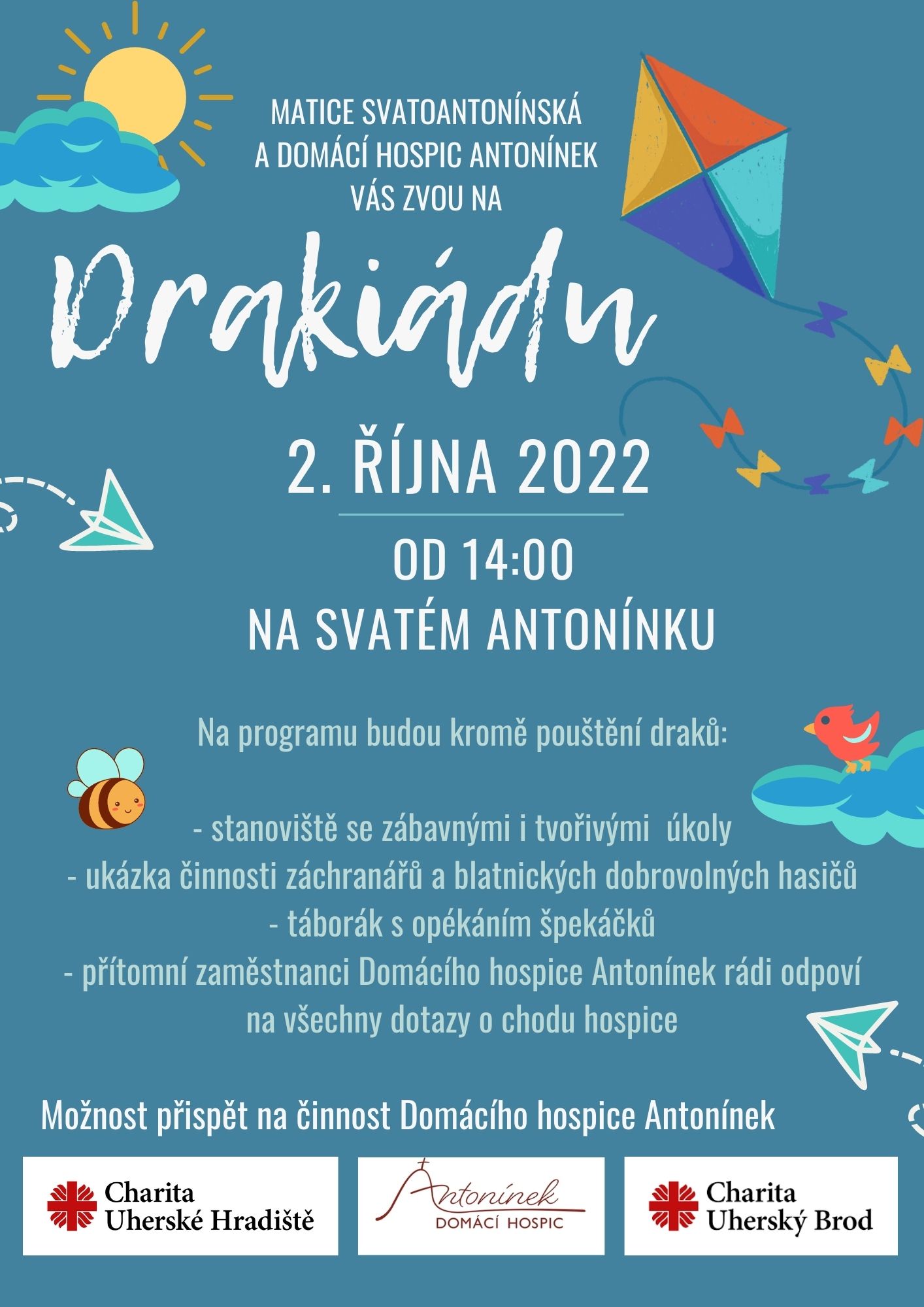 MATICE SVATOANTONÍNSKÁ
A DOMÁCÍ HOSPIC ANTONÍNEK
VÁS ZVOU NA

Drakiádu

2. ŘÍJNA 2022

OD 14:00
NA SVATÉM ANTONÍNKU

Na programu budou kromě pouštění draků:

- stanoviště se zábavnými i tvořivými úkoly
- ukázka činnosti záchranářů a blatnických dobrovolných hasičů
- táborák s opékáním špekáčků
- přítomní zaměstnanci Domácího hospice Antonínek rádi odpoví na všechny dotazy o chodu hospice

Možnost přispět na činnost Domácího hospice Antonínek

Charita Uherské Hradiště

Antonínek
DOMÁCÍ HOSPIC

Charita Uherský Brod